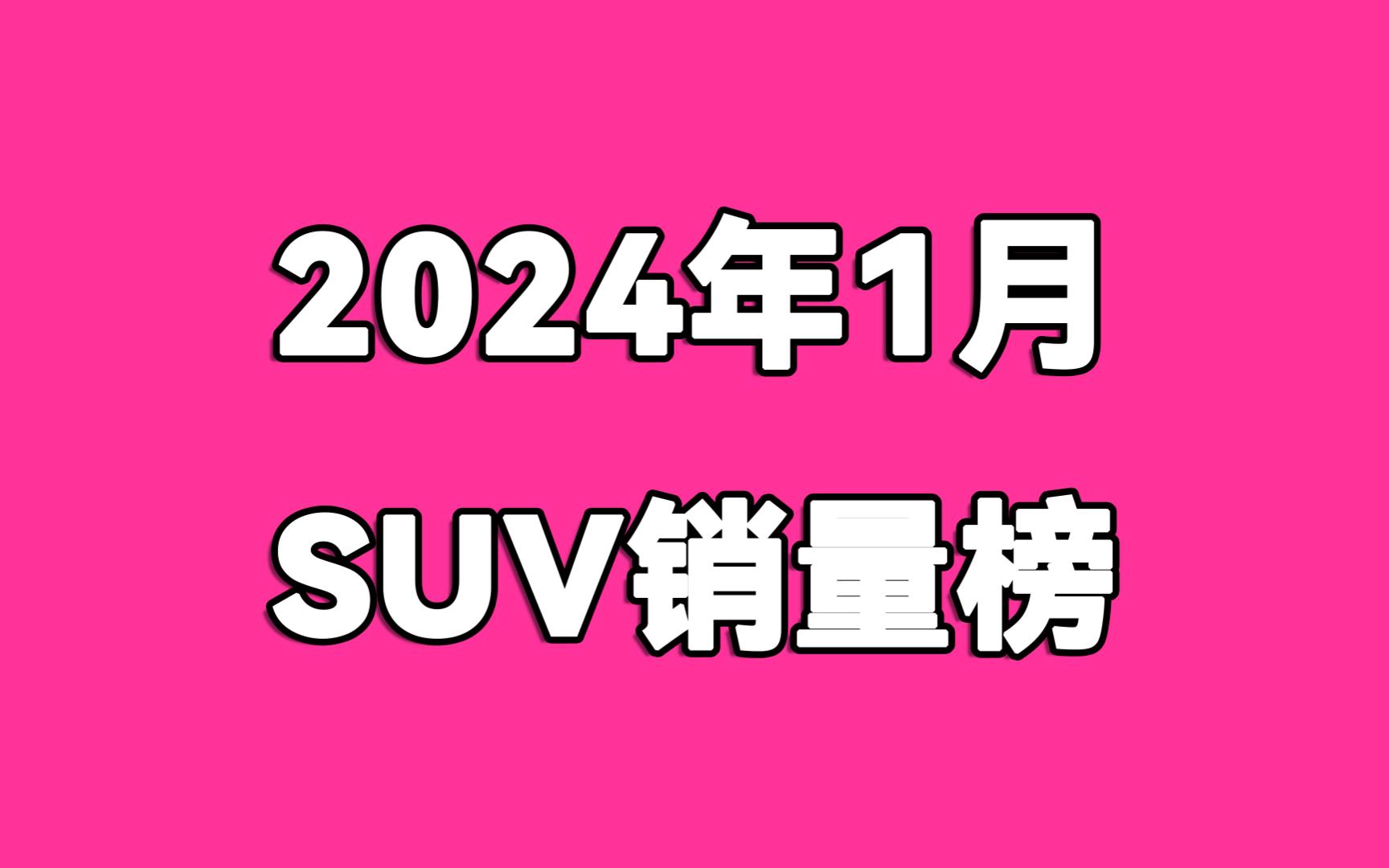 2024年1月
SUV销量榜